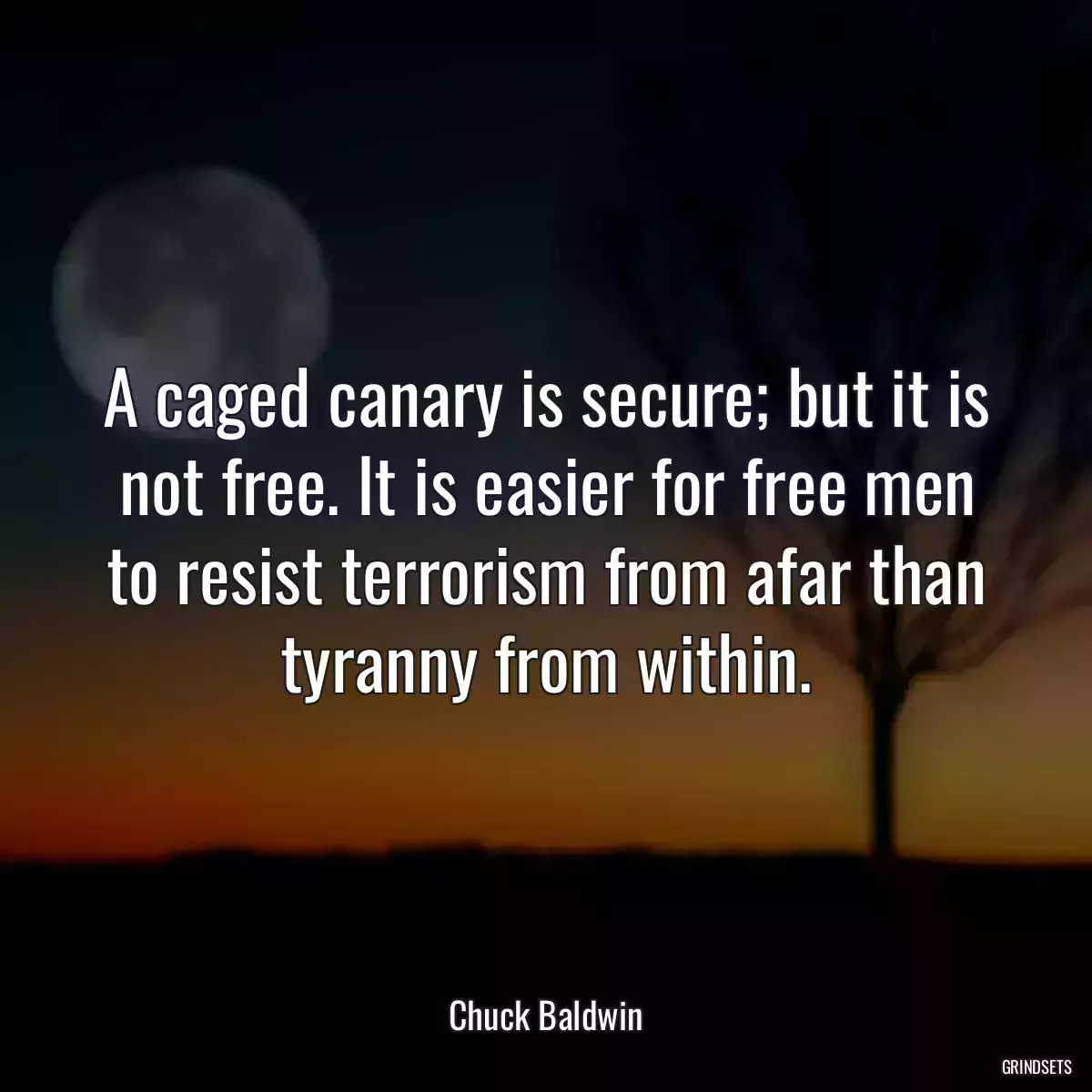 A caged canary is secure; but it is not free. It is easier for free men to resist terrorism from afar than tyranny from within.

Chuck Baldwin

GRINDSETS